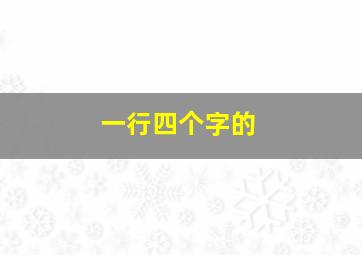 一行四个字的